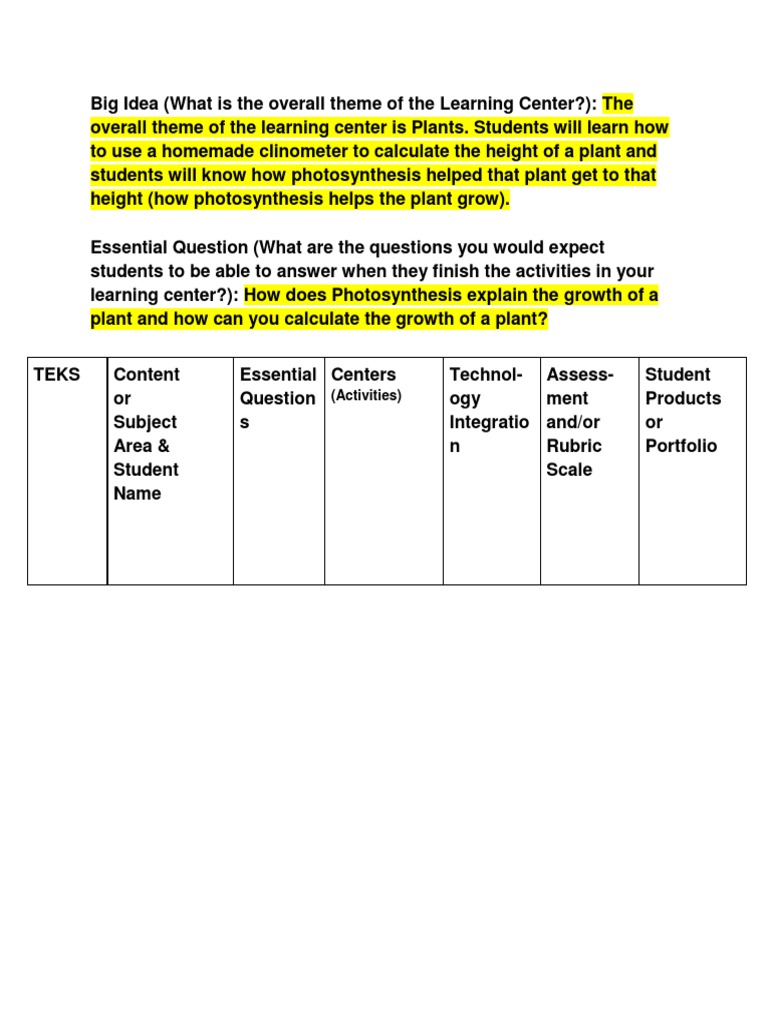 Big Idea (What is the overall theme of the Learning Center?): The overall theme of the learning center is Plants. Students will learn how to use a homemade clinometer to calculate the height of a plant and students will know how photosynthesis helped that plant get to that height (how photosynthesis helps the plant grow).

Essential Question (What are the questions you would expect students to be able to answer when they finish the activities in your learning center?): How does Photosynthesis explain the growth of a plant and how can you calculate the growth of a plant?

| TEKS | Content or Subject Area & Student Name | Essential Questions | Centers (Activities) | Technology Integration | Assessment and/or Rubric Scale | Student Products or Portfolio |
|---|---|---|---|---|---|---|